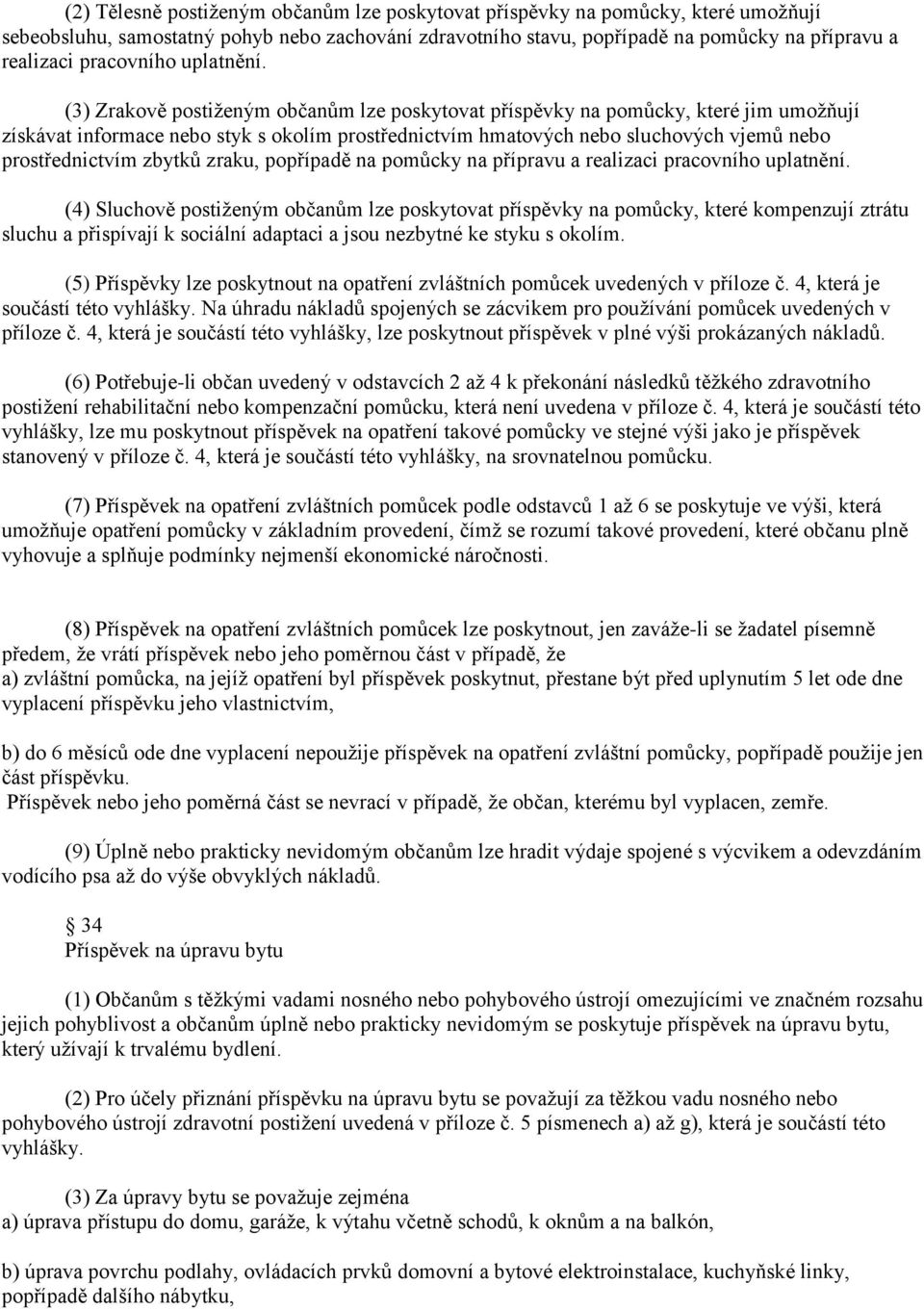 (2) Tělesně postiženým občanům lze poskytovat příspěvky na pomůcky, které umožňují sebeobsluhu, samostatný pohyb nebo zachování zdravotního stavu, popřípadě na pomůcky na přípravu a realizaci pracovního uplatnění.

(3) Zrakově postiženým občanům lze poskytovat příspěvky na pomůcky, které jim umožňují získávat informace nebo styk s okolím prostřednictvím hmatových nebo sluchových vjemů nebo prostřednictvím zbytků zraku, popřípadě na pomůcky na přípravu a realizaci pracovního uplatnění.

(4) Sluchově postiženým občanům lze poskytovat příspěvky na pomůcky, které kompenzují ztrátu sluchu a přispívají k sociální adaptaci a jsou nezbytné ke styku s okolím.

(5) Příspěvky lze poskytnout na opatření zvláštních pomůcek uvedených v příloze č. 4, která je součástí této vyhlášky. Na úhradu nákladů spojených se zácvikem pro používání pomůcek uvedených v příloze č. 4, která je součástí této vyhlášky, lze poskytnout příspěvek v plné výši prokázaných nákladů.

(6) Potřebuje-li občan uvedený v odstavcích 2 až 4 k překonání následků těžkého zdravotního postižení rehabilitační nebo kompenzační pomůcku, která není uvedena v příloze č. 4, která je součástí této vyhlášky, lze mu poskytnout příspěvek na opatření takové pomůcky ve stejné výši jako je příspěvek stanovený v příloze č. 4, která je součástí této vyhlášky, na srovnatelnou pomůcku.

(7) Příspěvek na opatření zvláštních pomůcek podle odstavců 1 až 6 se poskytuje ve výši, která umožňuje opatření pomůcky v základním provedení, čímž se rozumí takové provedení, které občanu plně vyhovuje a splňuje podmínky nejmenší ekonomické náročnosti.

(8) Příspěvek na opatření zvláštních pomůcek lze poskytnout, jen zaváže-li se žadatel písemně předem, že vrátí příspěvek nebo jeho poměrnou část v případě, že
a) zvláštní pomůcka, na jejíž opatření byl příspěvek poskytnut, přestane být před uplynutím 5 let ode dne vyplacení příspěvku jeho vlastnictvím,

b) do 6 měsíců ode dne vyplacení nepoužije příspěvek na opatření zvláštní pomůcky, popřípadě použije jen část příspěvku.
Příspěvek nebo jeho poměrná část se nevrací v případě, že občan, kterému byl vyplacen, zemře.

(9) Úplně nebo prakticky nevidomým občanům lze hradit výdaje spojené s výcvikem a odevzdáním vodícího psa až do výše obvyklých nákladů.

34
Příspěvek na úpravu bytu

(1) Občanům s těžkými vadami nosného nebo pohybového ústrojí omezujícími ve značném rozsahu jejich pohyblivost a občanům úplně nebo prakticky nevidomým se poskytuje příspěvek na úpravu bytu, který užívají k trvalému bydlení.

(2) Pro účely přiznání příspěvku na úpravu bytu se považují za těžkou vadu nosného nebo pohybového ústrojí zdravotní postižení uvedená v příloze č. 5 písmenech a) až g), která je součástí této vyhlášky.

(3) Za úpravy bytu se považuje zejména
a) úprava přístupu do domu, garáže, k výtahu včetně schodů, k oknům a na balkón,

b) úprava povrchu podlahy, ovládacích prvků domovní a bytové elektroinstalace, kuchyňské linky, popřípadě dalšího nábytku,